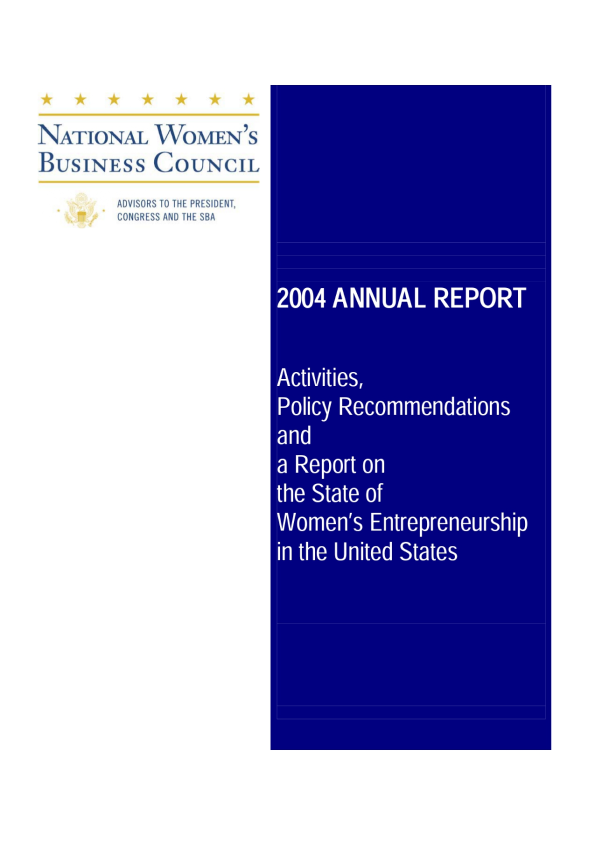 NATIONAL WOMEN'S BUSINESS COUNCIL

ADVISORS TO THE PRESIDENT, CONGRESS AND THE SBA

2004 ANNUAL REPORT

Activities,
Policy Recommendations
and
a Report on
the State of
Women's Entrepreneurship
in the United States